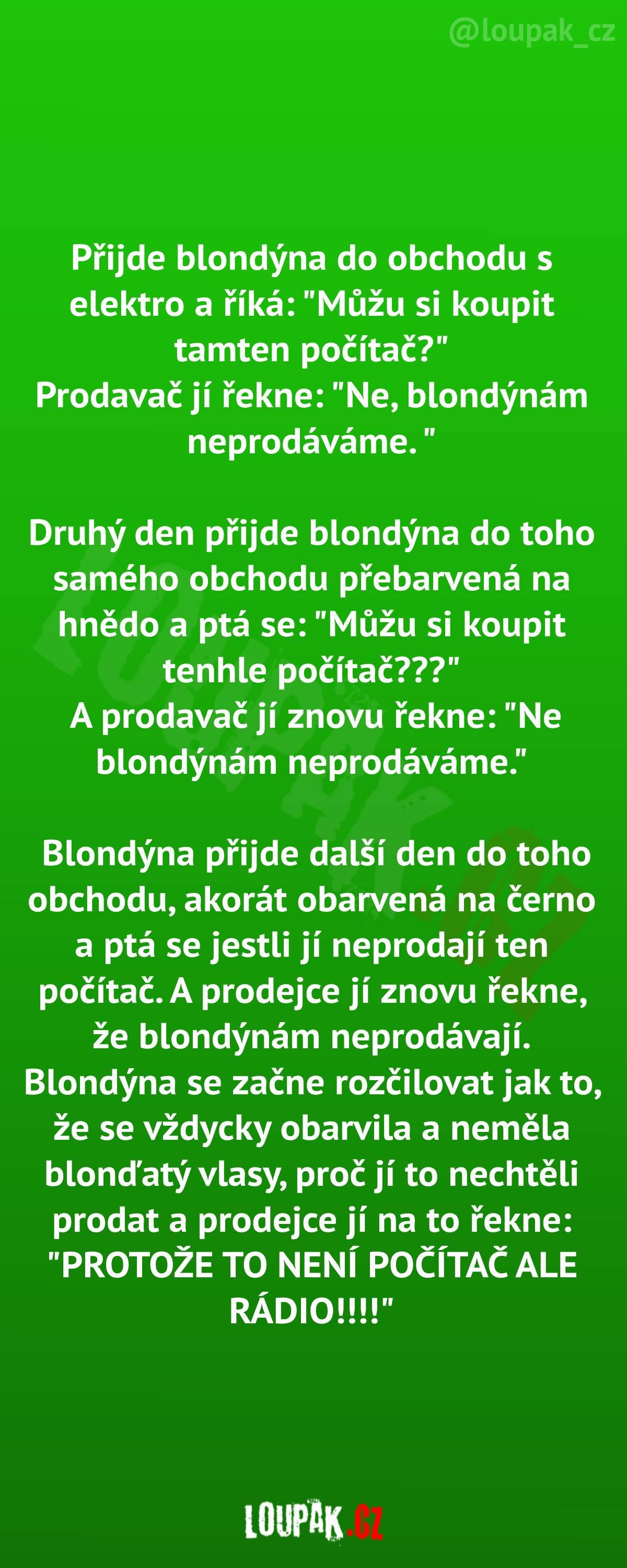 @loupak_cz

Přijde blondýna do obchodu s elektro a říká: "Můžu si koupit tamten počítač?"
Prodavač jí řekne: "Ne, blondýnám neprodáváme. "

Druhý den přijde blondýna do toho samého obchodu přebarvená na hnědo a ptá se: "Můžu si koupit tenhle počítač???"
A prodavač jí znovu řekne: "Ne blondýnám neprodáváme."

Blondýna přijde další den do toho obchodu, akorát obarvená na černo a ptá se jestli jí neprodají ten počítač. A prodejce jí znovu řekne, že blondýnám neprodávají. Blondýna se začne rozčilovat jak to, že se vždycky obarvila a neměla blonďatý vlasy, proč jí to nechtěli prodat a prodejce jí na to řekne: "PROTOŽE TO NENÍ POČÍTAČ ALE RÁDIO!!!!"

LOUPAK.CZ